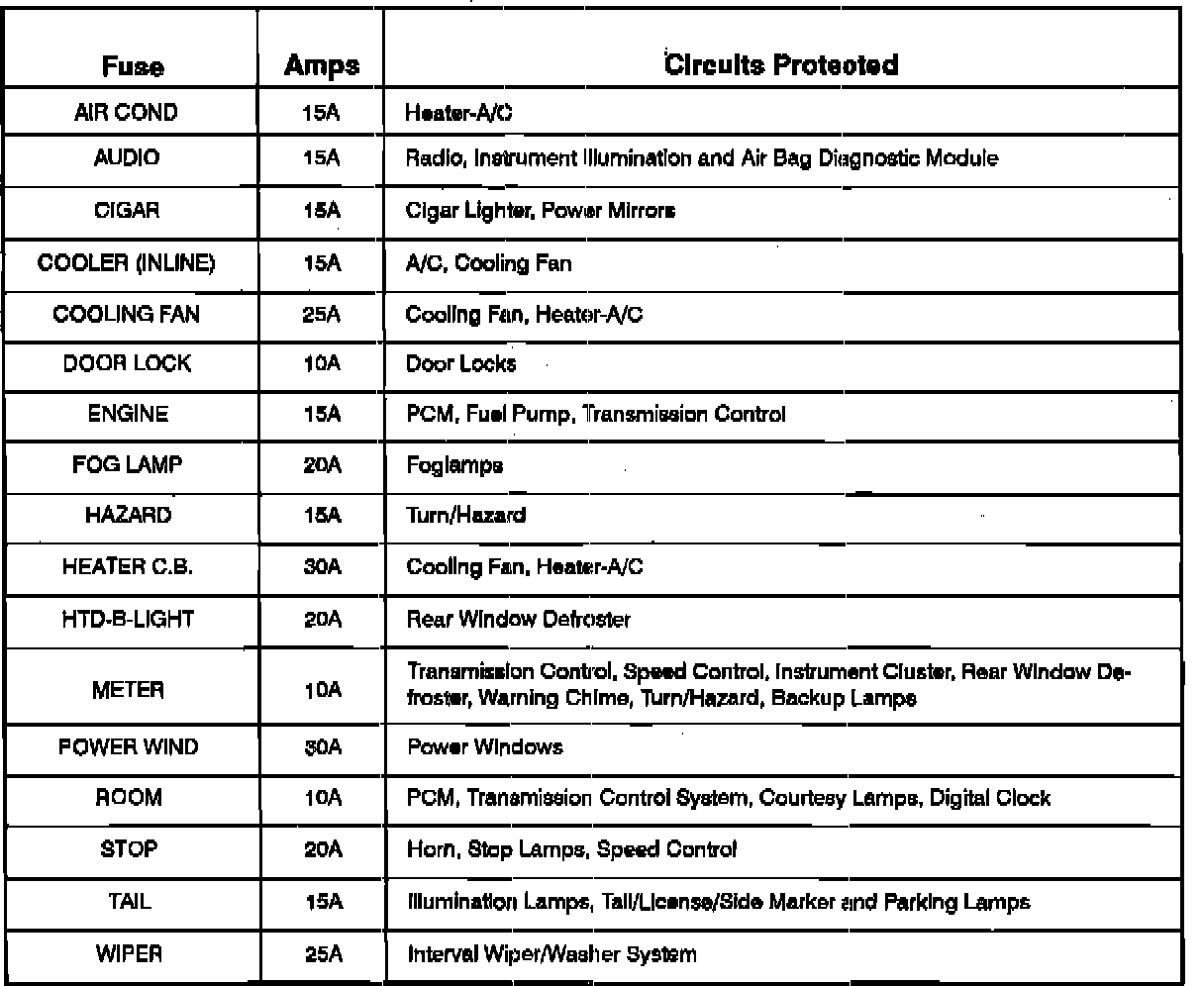 | Fuse | Amps | Circuits Protected |
|---|---|---|
| AIR COND | 15A | Heater-A/C |
| AUDIO | 15A | Radio, Instrument Illumination and Air Bag Diagnostic Module |
| CIGAR | 15A | Cigar Lighter, Power Mirrors |
| COOLER (INLINE) | 15A | A/C, Cooling Fan |
| COOLING FAN | 25A | Cooling Fan, Heater-A/C |
| DOOR LOCK | 10A | Door Locks |
| ENGINE | 15A | PCM, Fuel Pump, Transmission Control |
| FOG LAMP | 20A | Foglamps |
| HAZARD | 15A | Turn/Hazard |
| HEATER C.B. | 30A | Cooling Fan, Heater-A/C |
| HTD-B-LIGHT | 20A | Rear Window Defroster |
| METER | 10A | Transmission Control, Speed Control, Instrument Cluster, Rear Window Defroster, Warning Chime, Turn/Hazard, Backup Lamps |
| POWER WIND | 30A | Power Windows |
| ROOM | 10A | PCM, Transmission Control System, Courtesy Lamps, Digital Clock |
| STOP | 20A | Horn, Stop Lamps, Speed Control |
| TAIL | 15A | Illumination Lamps, Tail/License/Side Marker and Parking Lamps |
| WIPER | 25A | Interval Wiper/Washer System |